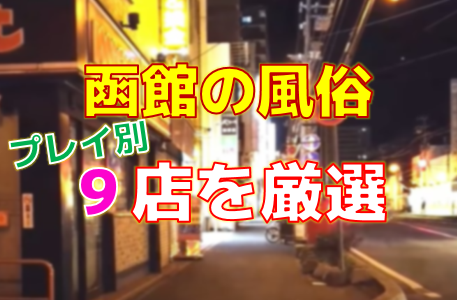 函館の風俗

プレイ別

9 店を厳選